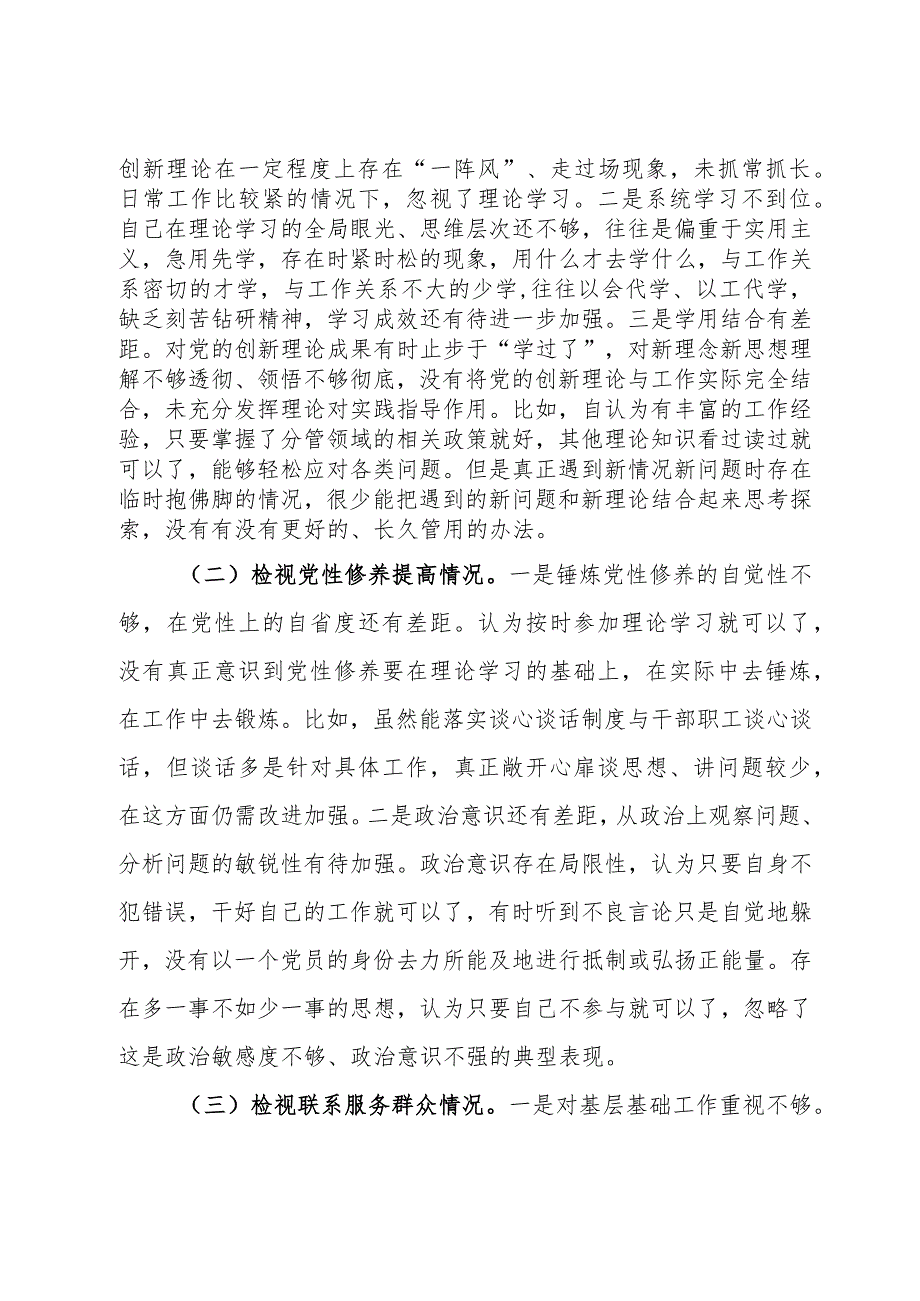 创新理论在一定程度上存在“一阵风”、走过场现象，未抓常抓长。日常工作比较紧的情况下，忽视了理论学习。二是系统学习不到位。自己在理论学习的全局眼光、思维层次还不够，往往是偏重于实用主义，急用先学，存在时紧时松的现象，用什么才去学什么，与工作关系密切的才学，与工作关系不大的少学，往往以会代学、以工代学，缺乏刻苦钻研精神，学习成效还有待进一步加强。三是学用结合有差距。对党的创新理论成果有时止步于“学过了”，对新理念新思想理解不够透彻、领悟不够彻底，没有将党的创新理论与工作实际完全结合，未充分发挥理论对实践指导作用。比如，自认为有丰富的工作经验，只要掌握了分管领域的相关政策就好，其他理论知识看过读过就可以了，能够轻松应对各类问题。但是真正遇到新情况新问题时存在临时抱佛脚的情况，很少能把遇到的新问题和新理论结合起来思考探索，没有有没有更好的、长久管用的办法。

（二）检视党性修养提高情况。一是锤炼党性修养的自觉性不够，在党性上的自省度还有差距。认为按时参加理论学习就可以了，没有真正意识到党性修养要在理论学习的基础上，在实际中去锤炼，在工作中去锻炼。比如，虽然能落实谈心谈话制度与干部职工谈心谈话，但谈话多是针对具体工作，真正敞开心扉谈思想、讲问题较少，在这方面仍需改进加强。二是政治意识还有差距，从政治上观察问题、分析问题的敏锐性有待加强。政治意识存在局限性，认为只要自身不犯错误，干好自己的工作就可以了，有时听到不良言论只是自觉地躲开，没有以一个党员的身份去力所能及地进行抵制或弘扬正能量。存在多一事不如少一事的思想，认为只要自己不参与就可以了，忽略了这是政治敏感度不够、政治意识不强的典型表现。

（三）检视联系服务群众情况。一是对基层基础工作重视不够。